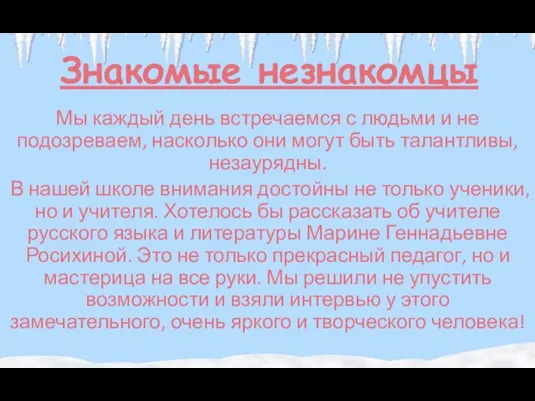 Знакомые незнакомцы

Мы каждый день встречаемся с людьми и не подозреваем, насколько они могут быть талантливы, незаурядны.

В нашей школе внимания достойны не только ученики, но и учителя. Хотелось бы рассказать об учителе русского языка и литературы Марине Геннадьевне Росихиной. Это не только прекрасный педагог, но и мастерица на все руки. Мы решили не упустить возможности и взяли интервью у этого замечательного, очень яркого и творческого человека!